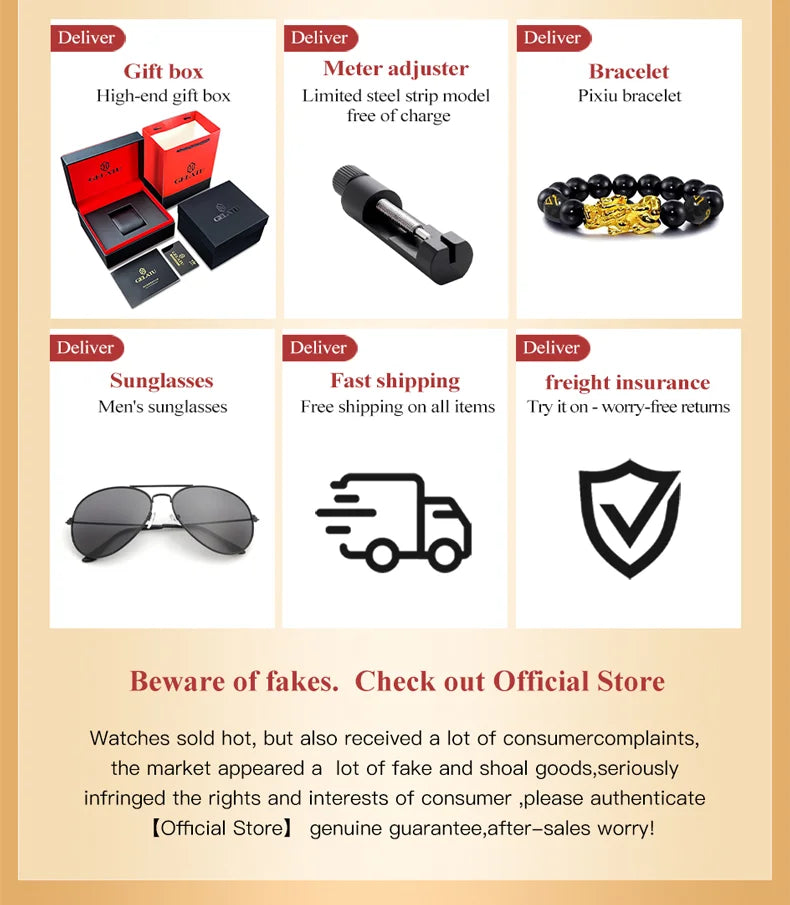 Deliver
Gift box
High-end gift box

Deliver
Meter adjuster
Limited steel strip model free of charge

Deliver
Bracelet
Pixiu bracelet

Deliver
Sunglasses
Men's sunglasses

Deliver
Fast shipping
Free shipping on all items

Deliver
freight insurance
Try it on - worry-free returns

Beware of fakes. Check out Official Store

Watches sold hot, but also received a lot of consumercomplaints, the market appeared a lot of fake and shoal goods,seriously infringed the rights and interests of consumer ,please authenticate 【Official Store】 genuine guarantee,after-sales worry!